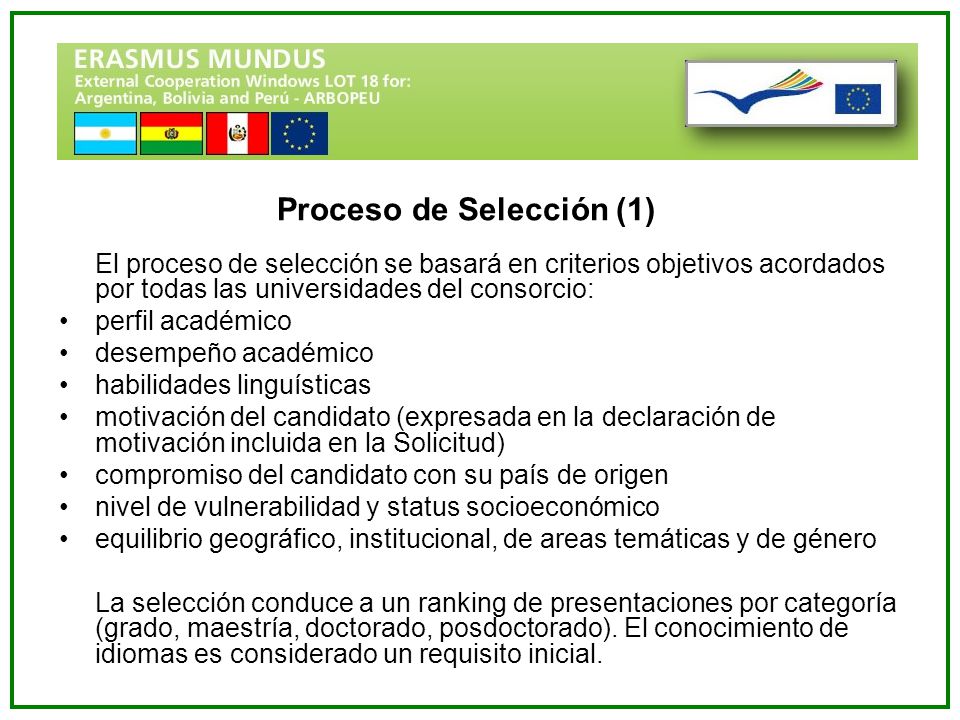 ERASMUS MUNDUS
External Cooperation Windows LOT 18 for:
Argentina, Bolivia and Perú - ARBOPEU

Proceso de Selección (1)

El proceso de selección se basará en criterios objetivos acordados por todas las universidades del consorcio:

• perfil académico
• desempeño académico
• habilidades linguísticas
• motivación del candidato (expresada en la declaración de motivación incluida en la Solicitud)
• compromiso del candidato con su país de origen
• nivel de vulnerabilidad y status socioeconómico
• equilibrio geográfico, institucional, de areas temáticas y de género

La selección conduce a un ranking de presentaciones por categoría (grado, maestría, doctorado, posdoctorado). El conocimiento de idiomas es considerado un requisito inicial.